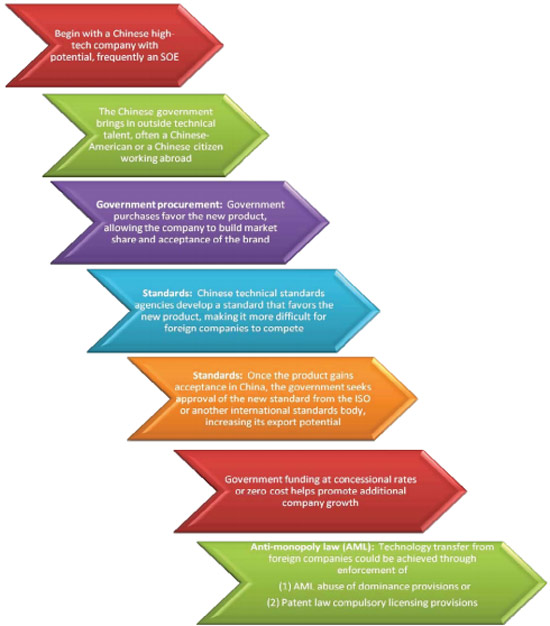 Begin with a Chinese high-tech company with potential, frequently an SOE

The Chinese government brings in outside technical talent, often a Chinese-American or a Chinese citizen working abroad

Government procurement: Government purchases favor the new product, allowing the company to build market share and acceptance of the brand

Standards: Chinese technical standards agencies develop a standard that favors the new product, making it more difficult for foreign companies to compete

Standards: Once the product gains acceptance in China, the government seeks approval of the new standard from the ISO or another international standards body, increasing its export potential

Government funding at concessional rates or zero cost helps promote additional company growth

Anti-monopoly law (AML): Technology transfer from foreign companies could be achieved through enforcement of

(1) AML abuse of dominance provisions or

(2) Patent law compulsory licensing provisions